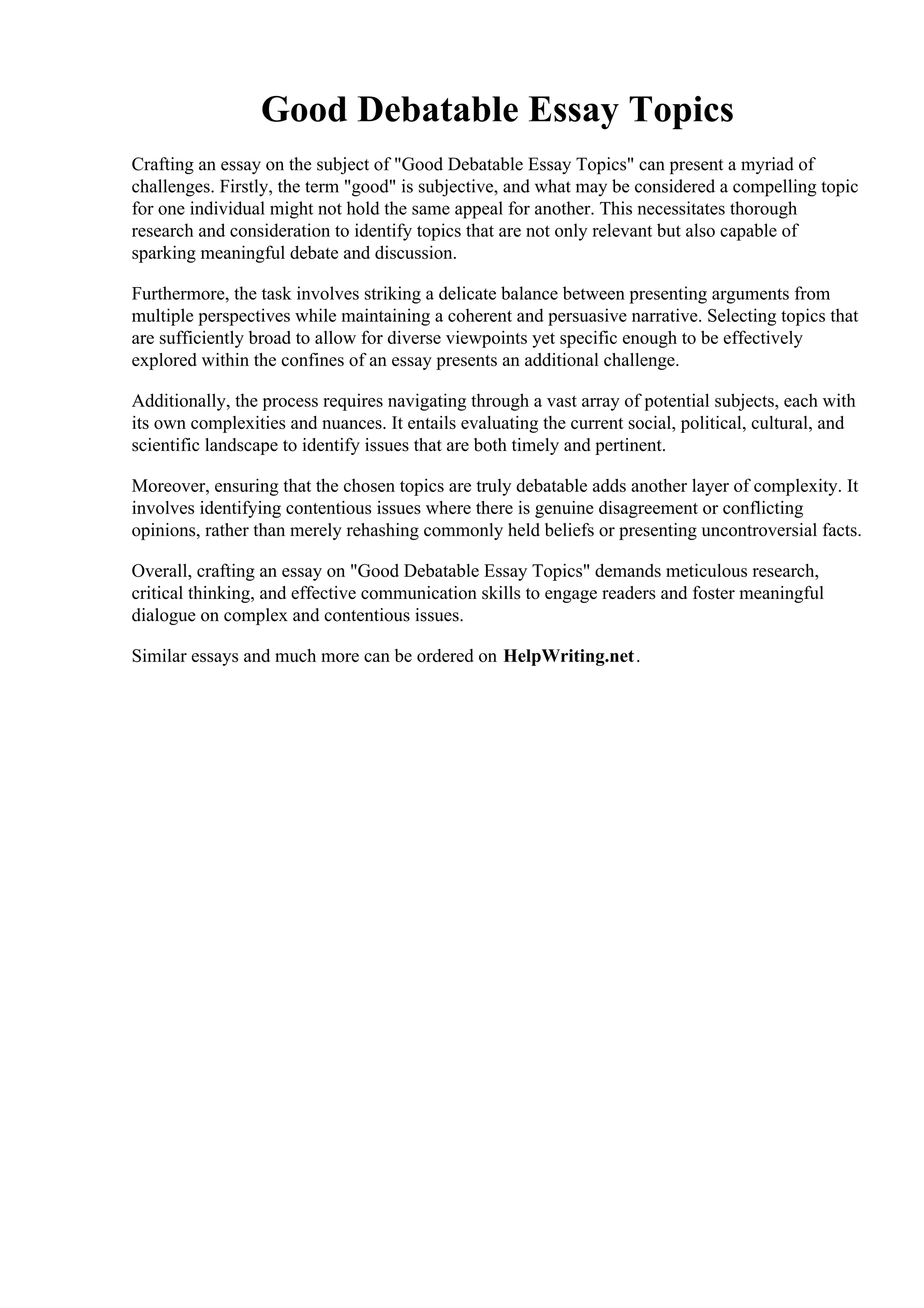 Good Debatable Essay Topics

Crafting an essay on the subject of "Good Debatable Essay Topics" can present a myriad of challenges. Firstly, the term "good" is subjective, and what may be considered a compelling topic for one individual might not hold the same appeal for another. This necessitates thorough research and consideration to identify topics that are not only relevant but also capable of sparking meaningful debate and discussion.

Furthermore, the task involves striking a delicate balance between presenting arguments from multiple perspectives while maintaining a coherent and persuasive narrative. Selecting topics that are sufficiently broad to allow for diverse viewpoints yet specific enough to be effectively explored within the confines of an essay presents an additional challenge.

Additionally, the process requires navigating through a vast array of potential subjects, each with its own complexities and nuances. It entails evaluating the current social, political, cultural, and scientific landscape to identify issues that are both timely and pertinent.

Moreover, ensuring that the chosen topics are truly debatable adds another layer of complexity. It involves identifying contentious issues where there is genuine disagreement or conflicting opinions, rather than merely rehashing commonly held beliefs or presenting uncontroversial facts.

Overall, crafting an essay on "Good Debatable Essay Topics" demands meticulous research, critical thinking, and effective communication skills to engage readers and foster meaningful dialogue on complex and contentious issues.

Similar essays and much more can be ordered on HelpWriting.net.